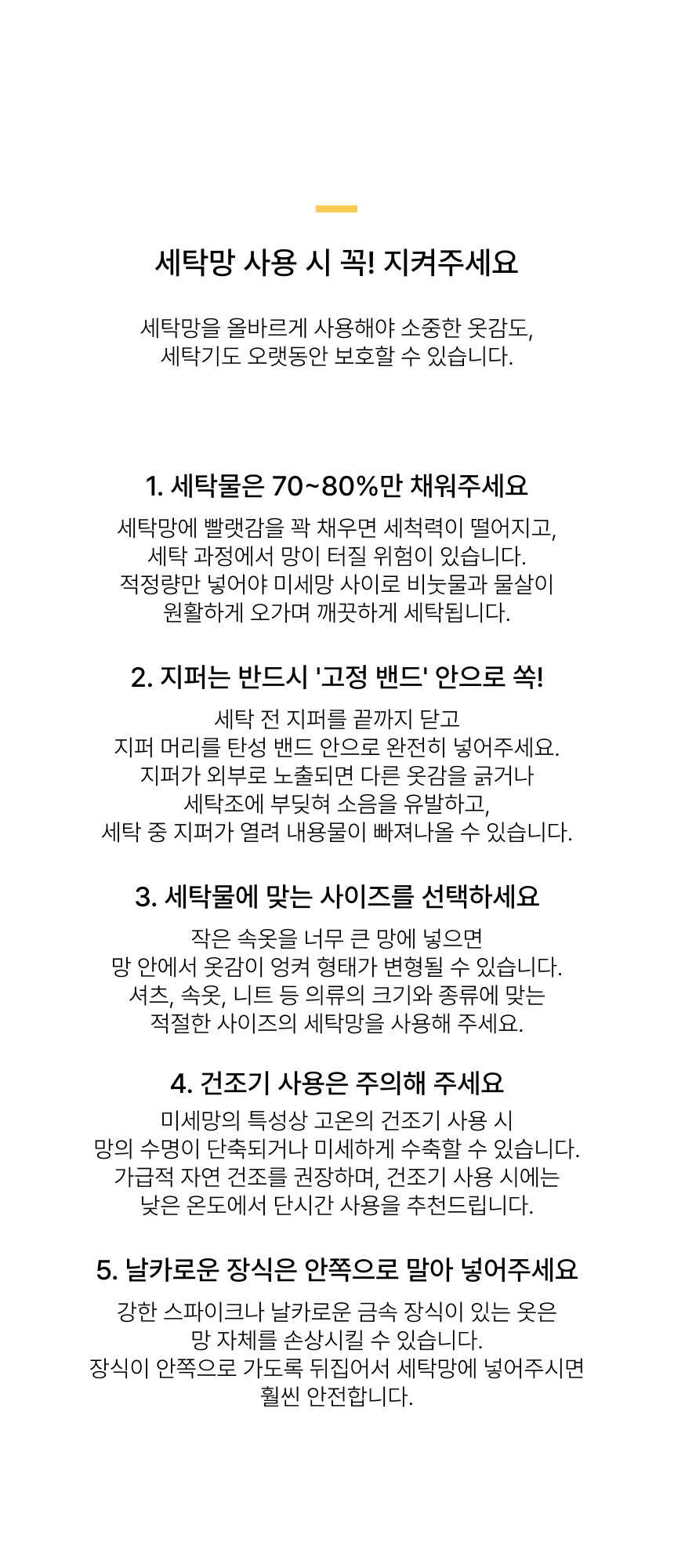 세탁망 사용 시 꼭! 지켜주세요

세탁망을 올바르게 사용해야 소중한 옷감도, 세탁기도 오랫동안 보호할 수 있습니다.

1. 세탁물은 70~80%만 채워주세요

세탁망에 빨랫감을 꽉 채우면 세척력이 떨어지고, 세탁 과정에서 망이 터질 위험이 있습니다. 적정량만 넣어야 미세망 사이로 비눗물과 물살이 원활하게 오가며 깨끗하게 세탁됩니다.

2. 지퍼는 반드시 '고정 밴드' 안으로 쏙!

세탁 전 지퍼를 끝까지 닫고 지퍼 머리를 탄성 밴드 안으로 완전히 넣어주세요. 지퍼가 외부로 노출되면 다른 옷감을 긁거나 세탁조에 부딪혀 소음을 유발하고, 세탁 중 지퍼가 열려 내용물이 빠져나올 수 있습니다.

3. 세탁물에 맞는 사이즈를 선택하세요

작은 속옷을 너무 큰 망에 넣으면 망 안에서 옷감이 엉켜 형태가 변형될 수 있습니다. 셔츠, 속옷, 니트 등 의류의 크기와 종류에 맞는 적절한 사이즈의 세탁망을 사용해 주세요.

4. 건조기 사용은 주의해 주세요

미세망의 특성상 고온의 건조기 사용 시 망의 수명이 단축되거나 미세하게 수축할 수 있습니다. 가급적 자연 건조를 권장하며, 건조기 사용 시에는 낮은 온도에서 단시간 사용을 추천드립니다.

5. 날카로운 장식은 안쪽으로 말아 넣어주세요

강한 스파이크나 날카로운 금속 장식이 있는 옷은 망 자체를 손상시킬 수 있습니다. 장식이 안쪽으로 가도록 뒤집어서 세탁망에 넣어주시면 훨씬 안전합니다.